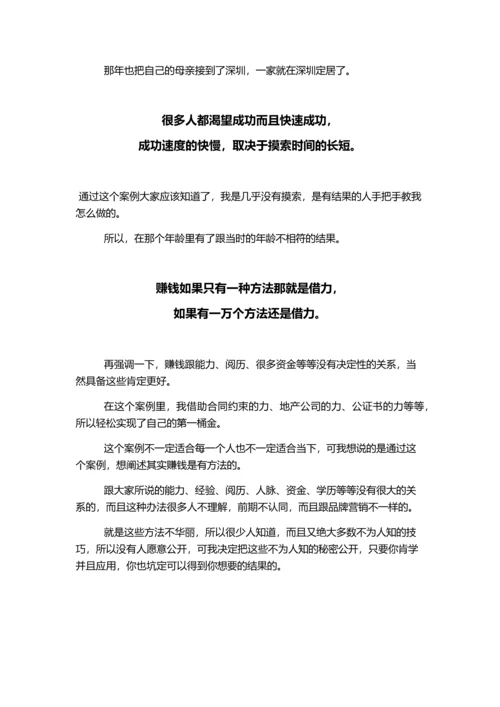 那年也把自己的母亲接到了深圳，一家就在深圳定居了。

很多人都渴望成功而且快速成功，
成功速度的快慢，取决于摸索时间的长短。

通过这个案例大家应该知道了，我是几乎没有摸索，是有结果的人手把手教我怎么做的。

所以，在那个年龄里有了跟当时的年龄不相符的结果。

赚钱如果只有一种方法那就是借力，
如果有一万个方法还是借力。

再强调一下，赚钱跟能力、阅历、很多资金等等没有决定性的关系，当然具备这些肯定更好。

在这个案例里，我借助合同约束的力、地产公司的力、公证书的力等等，所以轻松实现了自己的第一桶金。

这个案例不一定适合每一个人也不一定适合当下，可我想说的是通过这个案例，想阐述其实赚钱是有方法的。

跟大家所说的能力、经验、阅历、人脉、资金、学历等等没有很大的关系的，而且这种办法很多人不理解，前期不认同，而且跟品牌营销不一样的。

就是这些方法不华丽，所以很少人知道，而且又绝大多数不为人知的技巧，所以没有人愿意公开，可我决定把这些不为人知的秘密公开，只要你肯学并且应用，你也坑定可以得到你想要的结果的。